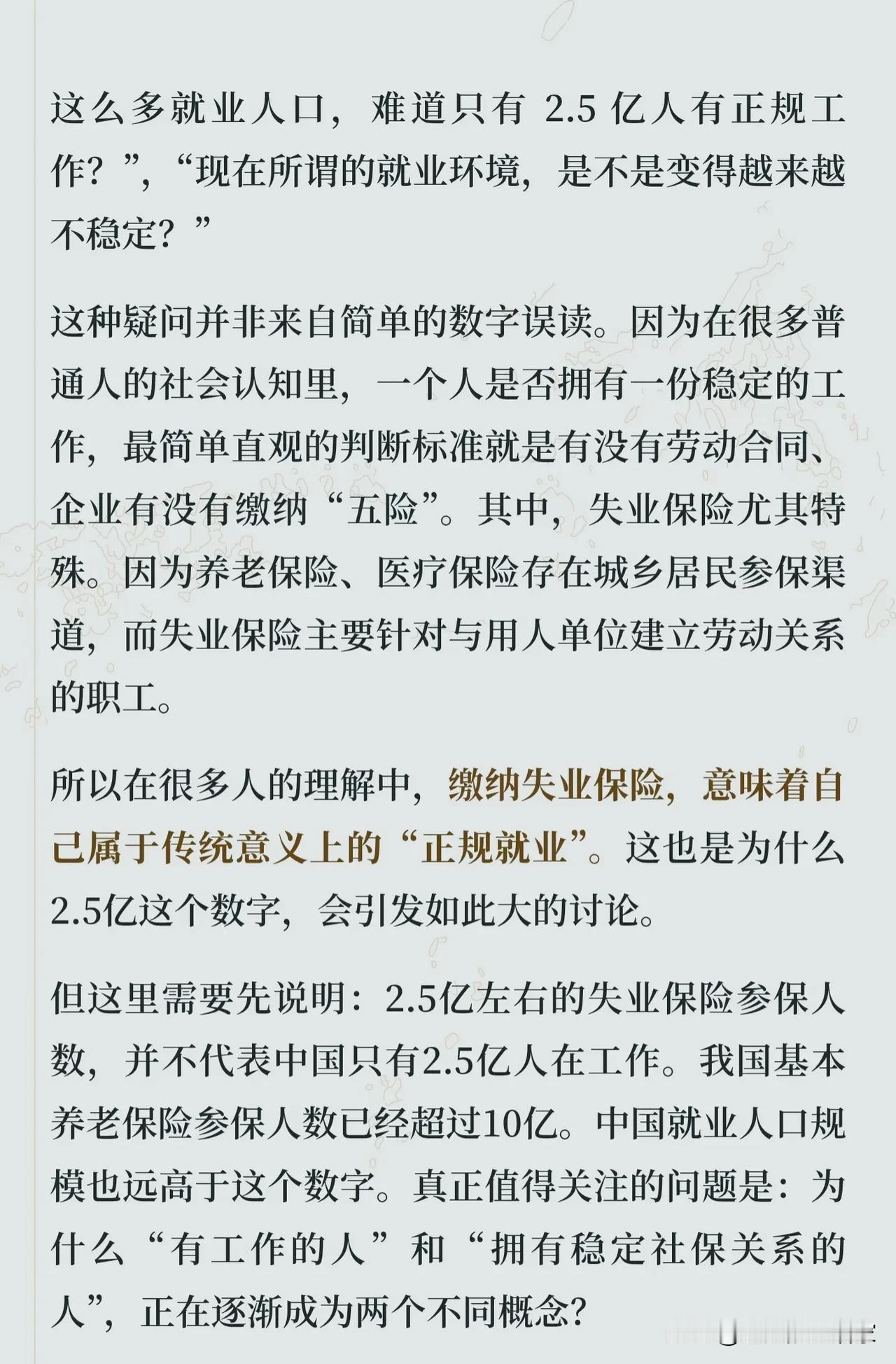 这么多就业人口，难道只有2.5亿人有正规工作？”，“现在所谓的就业环境，是不是变得越来越不稳定？”

这种疑问并非来自简单的数字误读。因为在很多普通人的社会认知里，一个人是否拥有一份稳定的工作，最简单直观的判断标准就是有没有劳动合同、企业有没有缴纳“五险”。其中，失业保险尤其特殊。因为养老保险、医疗保险存在城乡居民参保渠道，而失业保险主要针对与用人单位建立劳动关系的职工。

所以在很多人的理解中，缴纳失业保险，意味着自己属于传统意义上的“正规就业”。这也是为什么2.5亿这个数字，会引发如此大的讨论。

但这里需要先说明：2.5亿左右的失业保险参保人数，并不代表中国只有2.5亿人在工作。我国基本养老保险参保人数已经超过10亿。中国就业人口规模也远高于这个数字。真正值得关注的问题是：为什么“有工作的人”和“拥有稳定社保关系的人”，正在逐渐成为两个不同概念？